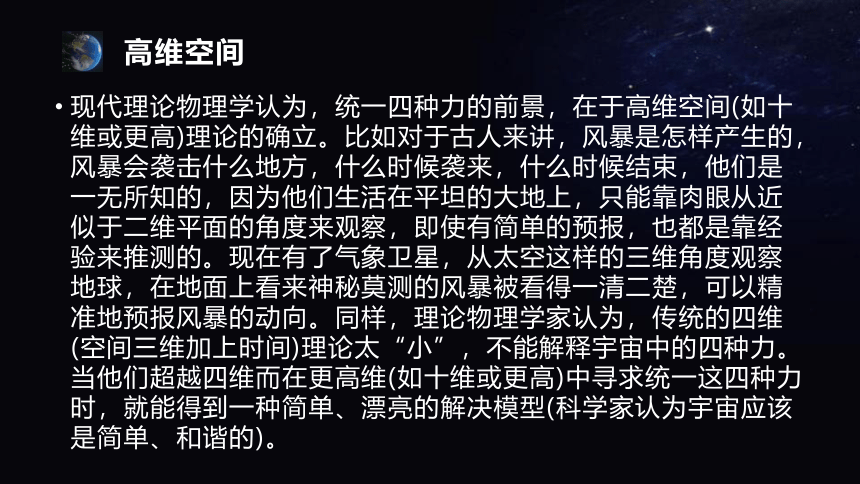 高维空间

• 现代理论物理学认为，统一四种力的前景，在于高维空间(如十维或更高)理论的确立。比如对于古人来讲，风暴是怎样产生的，风暴会袭击什么地方，什么时候袭来，什么时候结束，他们是一无所知的，因为他们生活在平坦的大地上，只能靠肉眼从近似于二维平面的角度来观察，即使有简单的预报，也都是靠经验来推测的。现在有了气象卫星，从太空这样的三维角度观察地球，在地面上看来神秘莫测的风暴被看得一清二楚，可以精准地预报风暴的动向。同样，理论物理学家认为，传统的四维(空间三维加上时间)理论太“小”，不能解释宇宙中的四种力。当他们超越四维而在更高维(如十维或更高)中寻求统一这四种力时，就能得到一种简单、漂亮的解决模型(科学家认为宇宙应该是简单、和谐的)。